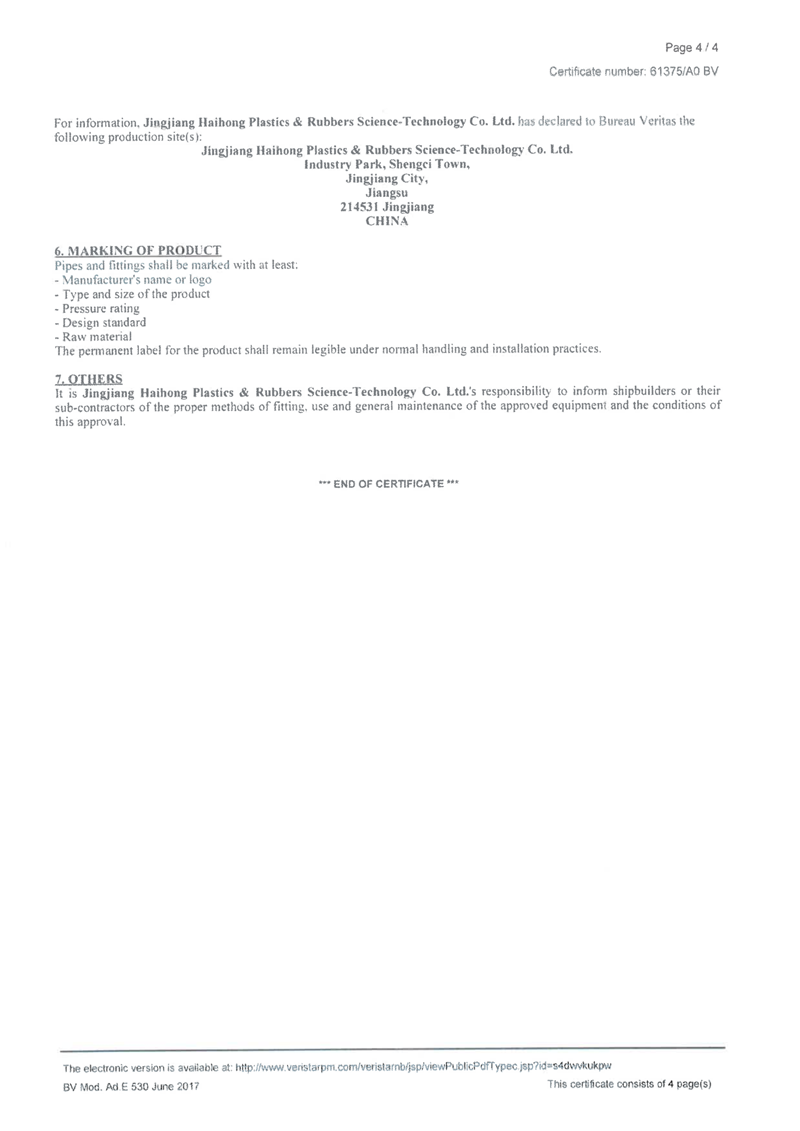 Page 4 / 4

Certificate number: 61375/A0 BV

For information, Jingjiang Haihong Plastics & Rubbers Science-Technology Co. Ltd. has declared to Bureau Veritas the following production site(s):

Jingjiang Haihong Plastics & Rubbers Science-Technology Co. Ltd.
Industry Park, Shengci Town,
Jingjiang City,
Jiangsu
214531 Jingjiang
CHINA

6. MARKING OF PRODUCT
Pipes and fittings shall be marked with at least:
- Manufacturer's name or logo
- Type and size of the product
- Pressure rating
- Design standard
- Raw material
The permanent label for the product shall remain legible under normal handling and installation practices.

7. OTHERS
It is Jingjiang Haihong Plastics & Rubbers Science-Technology Co. Ltd.'s responsibility to inform shipbuilders or their sub-contractors of the proper methods of fitting, use and general maintenance of the approved equipment and the conditions of this approval.

*** END OF CERTIFICATE ***

The electronic version is available at: http://www.veristarpm.com/veristarnb/jsp/viewPublicPdfTypec.jsp?id=s4dwvkukpw

BV Mod. Ad.E 530 June 2017

This certificate consists of 4 page(s)